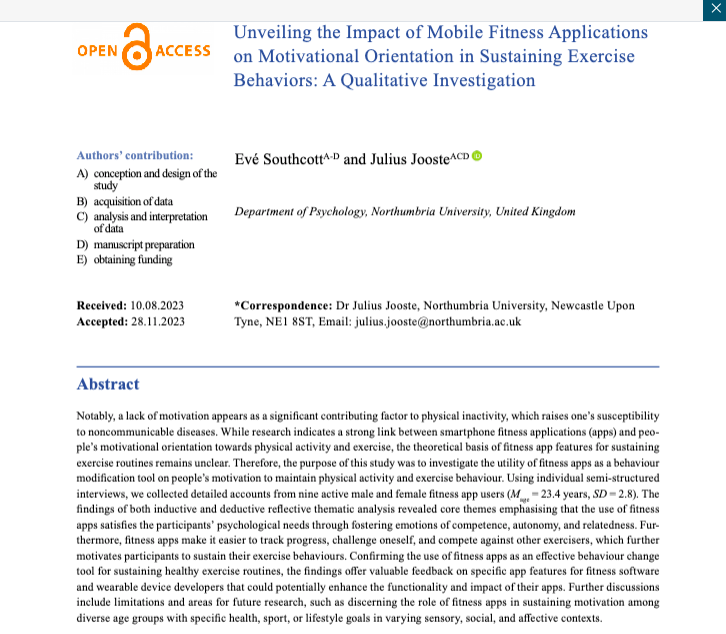 OPEN ACCESS

Unveiling the Impact of Mobile Fitness Applications on Motivational Orientation in Sustaining Exercise Behaviors: A Qualitative Investigation

Authors' contribution:
A) conception and design of the study
B) acquisition of data
C) analysis and interpretation of data
D) manuscript preparation
E) obtaining funding

Evé Southcott$^{A-D}$ and Julius Jooste$^{ACD}$

Department of Psychology, Northumbria University, United Kingdom

Received: 10.08.2023
Accepted: 28.11.2023

*Correspondence: Dr Julius Jooste, Northumbria University, Newcastle Upon Tyne, NE1 8ST, Email: julius.jooste@northumbria.ac.uk

Abstract

Notably, a lack of motivation appears as a significant contributing factor to physical inactivity, which raises one's susceptibility to noncommunicable diseases. While research indicates a strong link between smartphone fitness applications (apps) and people's motivational orientation towards physical activity and exercise, the theoretical basis of fitness app features for sustaining exercise routines remains unclear. Therefore, the purpose of this study was to investigate the utility of fitness apps as a behaviour modification tool on people's motivation to maintain physical activity and exercise behaviour. Using individual semi-structured interviews, we collected detailed accounts from nine active male and female fitness app users ($M_{age}$ = 23.4 years, SD = 2.8). The findings of both inductive and deductive reflective thematic analysis revealed core themes emphasising that the use of fitness apps satisfies the participants' psychological needs through fostering emotions of competence, autonomy, and relatedness. Furthermore, fitness apps make it easier to track progress, challenge oneself, and compete against other exercisers, which further motivates participants to sustain their exercise behaviours. Confirming the use of fitness apps as an effective behaviour change tool for sustaining healthy exercise routines, the findings offer valuable feedback on specific app features for fitness software and wearable device developers that could potentially enhance the functionality and impact of their apps. Further discussions include limitations and areas for future research, such as discerning the role of fitness apps in sustaining motivation among diverse age groups with specific health, sport, or lifestyle goals in varying sensory, social, and affective contexts.